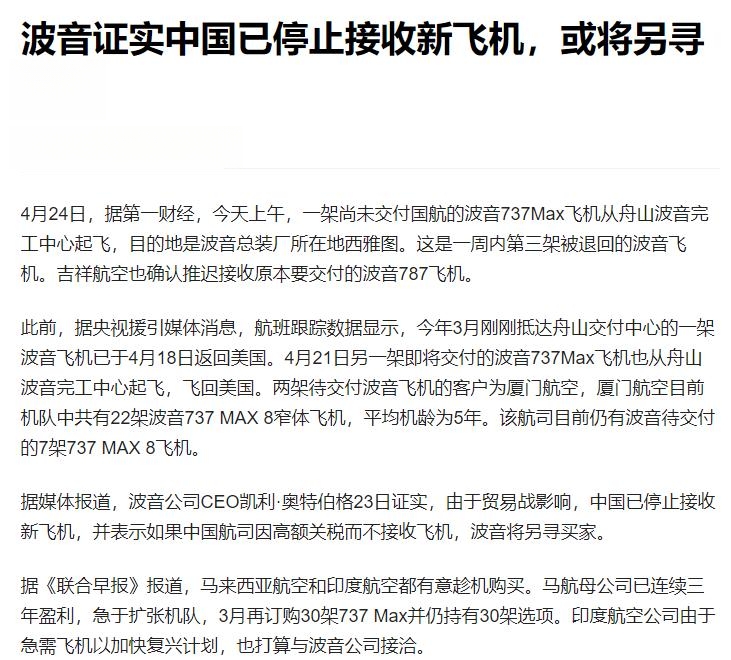 波音证实中国已停止接收新飞机，或将另寻

4月24日，据第一财经，今天上午，一架尚未交付国航的波音737Max飞机从舟山波音完工中心起飞，目的地是波音总装厂所在地西雅图。这是一周内第三架被退回的波音飞机。吉祥航空也确认推迟接收原本要交付的波音787飞机。

此前，据央视援引媒体消息，航班跟踪数据显示，今年3月刚刚抵达舟山交付中心的一架波音飞机已于4月18日返回美国。4月21日另一架即将交付的波音737Max飞机也从舟山波音完工中心起飞，飞回美国。两架待交付波音飞机的客户为厦门航空，厦门航空目前机队中共有22架波音737 MAX 8窄体飞机，平均机龄为5年。该航司目前仍有波音待交付的7架737 MAX 8飞机。

据媒体报道，波音公司CEO凯利·奥特伯格23日证实，由于贸易战影响，中国已停止接收新飞机，并表示如果中国航司因高额关税而不接收飞机，波音将另寻买家。

据《联合早报》报道，马来西亚航空和印度航空都有意趁机购买。马航母公司已连续三年盈利，急于扩张机队，3月再订购30架737 Max并仍持有30架选项。印度航空公司由于急需飞机以加快复兴计划，也打算与波音公司接洽。